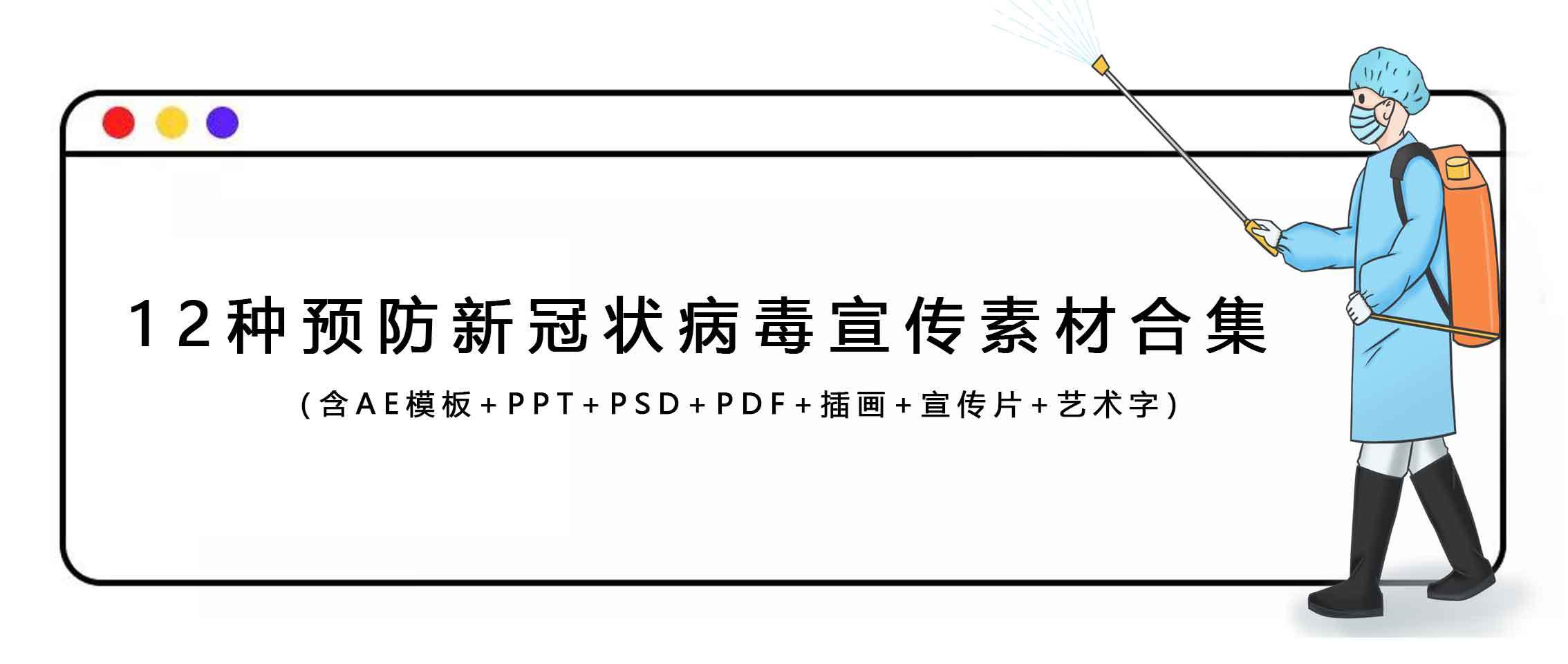 12种预防新冠状病毒宣传素材合集

(含AE模板+PPT+PSD+PDF+插画+宣传片+艺术字)